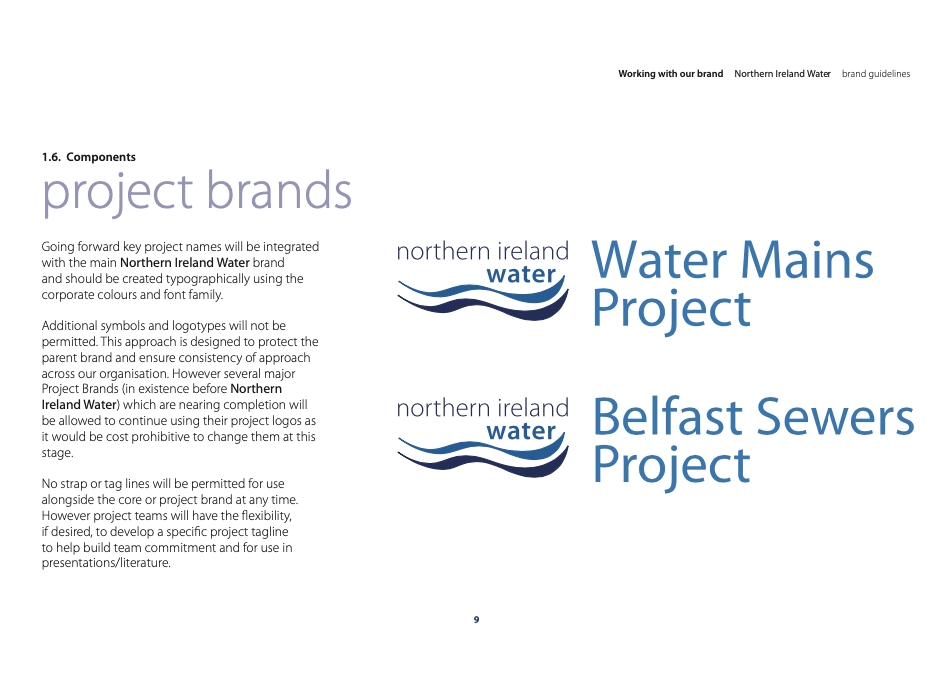 Working with our brand Northern Ireland Water brand guidelines

1.6. Components

project brands

Going forward key project names will be integrated with the main Northern Ireland Water brand and should be created typographically using the corporate colours and font family.

Additional symbols and logotypes will not be permitted. This approach is designed to protect the parent brand and ensure consistency of approach across our organisation. However several major Project Brands (in existence before Northern Ireland Water) which are nearing completion will be allowed to continue using their project logos as it would be cost prohibitive to change them at this stage.

No strap or tag lines will be permitted for use alongside the core or project brand at any time. However project teams will have the flexibility, if desired, to develop a specific project tagline to help build team commitment and for use in presentations/literature.

northern ireland water

Water Mains Project

northern ireland water

Belfast Sewers Project

9